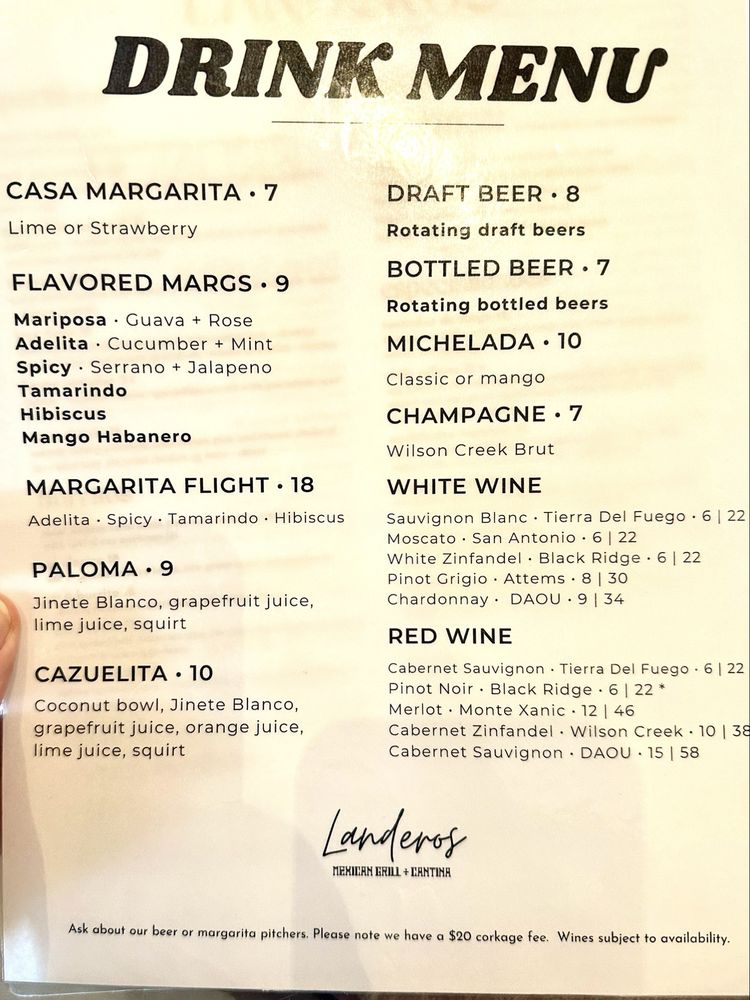 DRINK MENU

CASA MARGARITA • 7

Lime or Strawberry

FLAVORED MARGS • 9

Mariposa · Guava + Rose
Adelita · Cucumber + Mint
Spicy · Serrano + Jalapeno
Tamarindo
Hibiscus
Mango Habanero

MARGARITA FLIGHT • 18

Adelita · Spicy · Tamarindo · Hibiscus

PALOMA • 9

Jinete Blanco, grapefruit juice, lime juice, squirt

CAZUELITA • 10

Coconut bowl, Jinete Blanco, grapefruit juice, orange juice, lime juice, squirt

DRAFT BEER • 8

Rotating draft beers

BOTTLED BEER • 7

Rotating bottled beers

MICHELADA • 10

Classic or mango

CHAMPAGNE • 7

Wilson Creek Brut

WHITE WINE

Sauvignon Blanc · Tierra Del Fuego · 6 | 22
Moscato · San Antonio · 6 | 22
White Zinfandel · Black Ridge · 6 | 22
Pinot Grigio · Attems · 8 | 30
Chardonnay · DAOU · 9 | 34

RED WINE

Cabernet Sauvignon · Tierra Del Fuego · 6 | 22
Pinot Noir · Black Ridge · 6 | 22 *
Merlot · Monte Xanic · 12 | 46
Cabernet Zinfandel · Wilson Creek · 10 | 38
Cabernet Sauvignon · DAOU · 15 | 58

Landeros
MEXICAN GRILL + CANTINA

Ask about our beer or margarita pitchers. Please note we have a $20 corkage fee. Wines subject to availability.